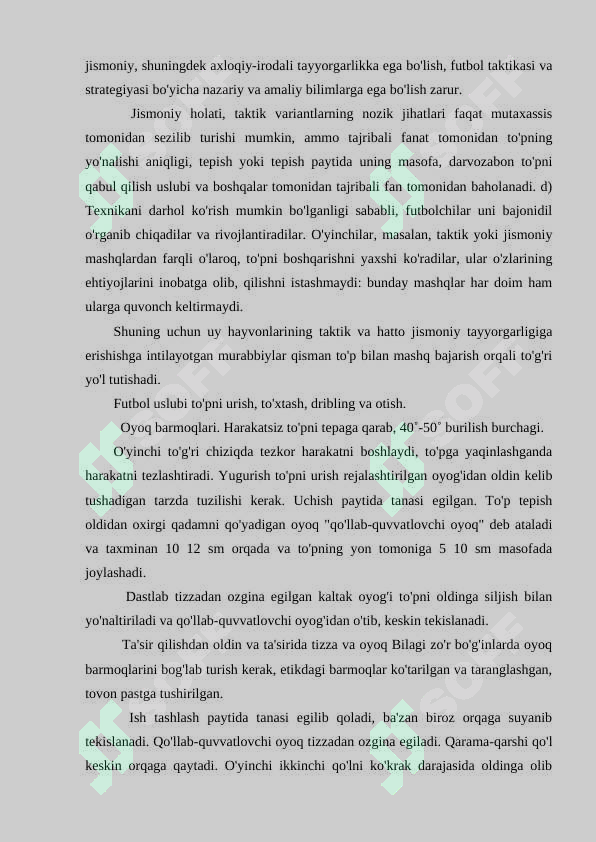 jismoniy, shuningdek axloqiy-irodali tayyorgarlikka ega bo'lish, futbol taktikasi va strategiyasi bo'yicha nazariy va amaliy bilimlarga ega bo'lish zarur.

Jismoniy holati, taktik variantlarning nozik jihatlari faqat mutaxassis tomonidan sezilib turishi mumkin, ammo tajribali fanat tomonidan to'pning yo'nalishi aniqligi, tepish yoki tepish paytida uning masofa, darvozabon to'pni qabul qilish uslubi va boshqalar tomonidan tajribali fan tomonidan baholanadi. d) Texnikani darhol ko'rish mumkin bo'lganligi sababli, futbolchilar uni bajonidil o'rganib chiqadilar va rivojlantiradilar. O'yinchilar, masalan, taktik yoki jismoniy mashqlardan farqli o'laroq, to'pni boshqarishni yaxshi ko'radilar, ular o'zlarining ehtiyojlarini inobatga olib, qilishni istashmaydi: bunday mashqlar har doim ham ularga quvonch keltirmaydi.

Shuning uchun uy hayvonlarining taktik va hatto jismoniy tayyorgarligiga erishishga intilayotgan murabbiylar qisman to'p bilan mashq bajarish orqali to'g'ri yo'l tutishadi.

Futbol uslubi to'pni urish, to'xtash, dribling va otish.

Oyoq barmoqlari. Harakatsiz to'pni tepaga qarab, 40˚-50˚ burilish burchagi.

O'yinchi to'g'ri chiziqda tezkor harakatni boshlaydi, to'pga yaqinlashganda harakatni tezlashtiradi. Yugurish to'pni urish rejalashtirilgan oyog'idan oldin kelib tushadigan tarzda tuzilishi kerak. Uchish paytida tanasi egilgan. To'p tepish oldidan oxirgi qadamni qo'yadigan oyoq "qo'llab-quvvatlovchi oyoq" deb ataladi va taxminan 10 12 sm orqada va to'pning yon tomoniga 5 10 sm masofada joylashadi.

Dastlab tizzadan ozgina egilgan kaltak oyog'i to'pni oldinga siljish bilan yo'naltiriladi va qo'llab-quvvatlovchi oyog'idan o'tib, keskin tekislanadi.

Ta'sir qilishdan oldin va ta'sirida tizza va oyoq Bilagi zo'r bo'g'inlarda oyoq barmoqlarini bog'lab turish kerak, etikdagi barmoqlar ko'tarilgan va taranglashgan, tovon pastga tushirilgan.

Ish tashlash paytida tanasi egilib qoladi, ba'zan biroz orqaga suyanib tekislanadi. Qo'llab-quvvatlovchi oyoq tizzadan ozgina egiladi. Qarama-qarshi qo'l keskin orqaga qaytadi. O'yinchi ikkinchi qo'lni ko'krak darajasida oldinga olib